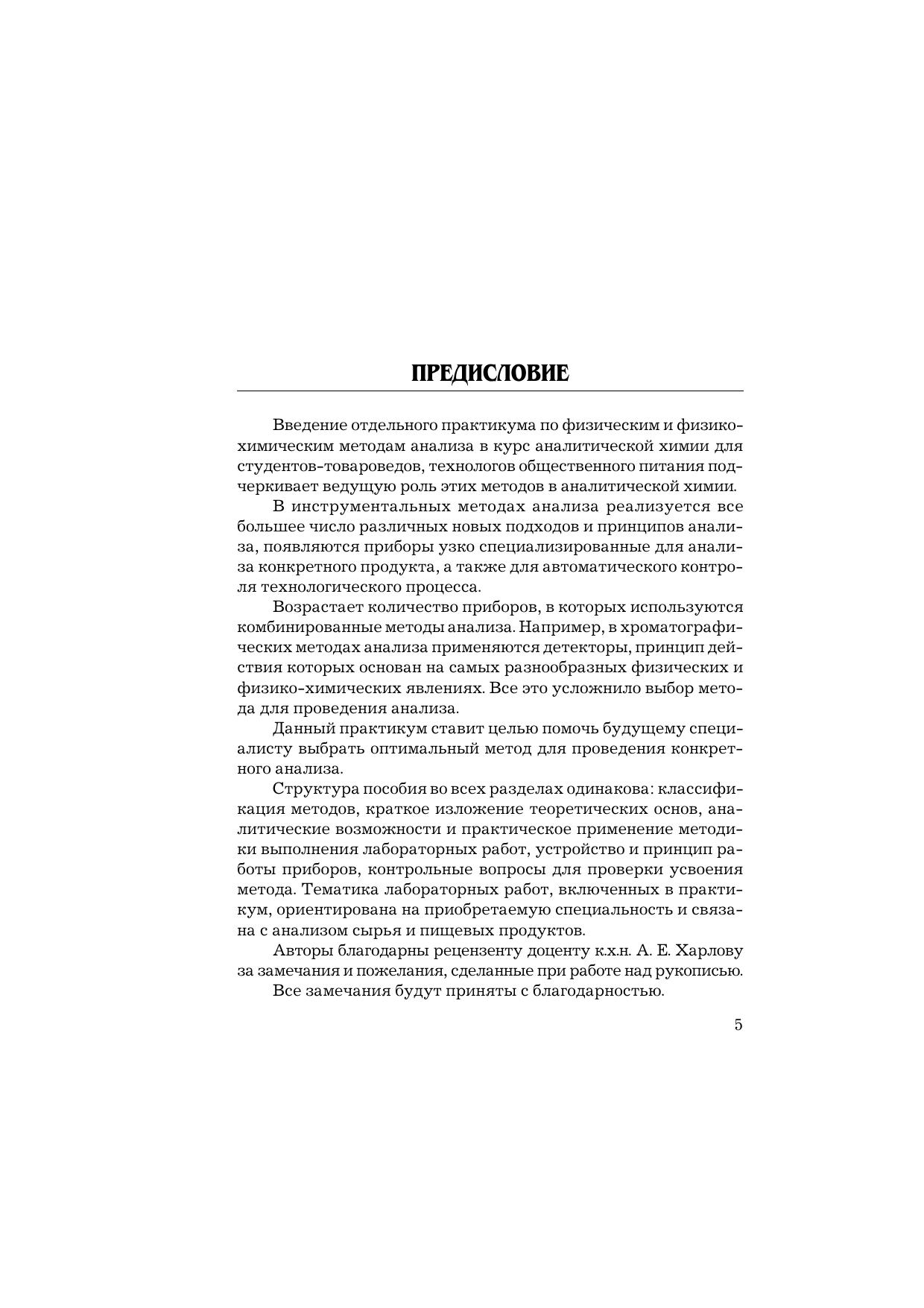 ПРЕДИСЛОВИЕ

Введение отдельного практикума по физическим и физико-химическим методам анализа в курс аналитической химии для студентов-товароведов, технологов общественного питания подчеркивает ведущую роль этих методов в аналитической химии.

В инструментальных методах анализа реализуется все большее число различных новых подходов и принципов анализа, появляются приборы узко специализированные для анализа конкретного продукта, а также для автоматического контроля технологического процесса.

Возрастает количество приборов, в которых используются комбинированные методы анализа. Например, в хроматографических методах анализа применяются детекторы, принцип действия которых основан на самых разнообразных физических и физико-химических явлениях. Все это усложнило выбор метода для проведения анализа.

Данный практикум ставит целью помочь будущему специалисту выбрать оптимальный метод для проведения конкретного анализа.

Структура пособия во всех разделах одинакова: классификация методов, краткое изложение теоретических основ, аналитические возможности и практическое применение методики выполнения лабораторных работ, устройство и принцип работы приборов, контрольные вопросы для проверки усвоения метода. Тематика лабораторных работ, включенных в практикум, ориентирована на приобретаемую специальность и связана с анализом сырья и пищевых продуктов.

Авторы благодарны рецензенту доценту к.х.н. А. Е. Харлову за замечания и пожелания, сделанные при работе над рукописью.

Все замечания будут приняты с благодарностью.

5